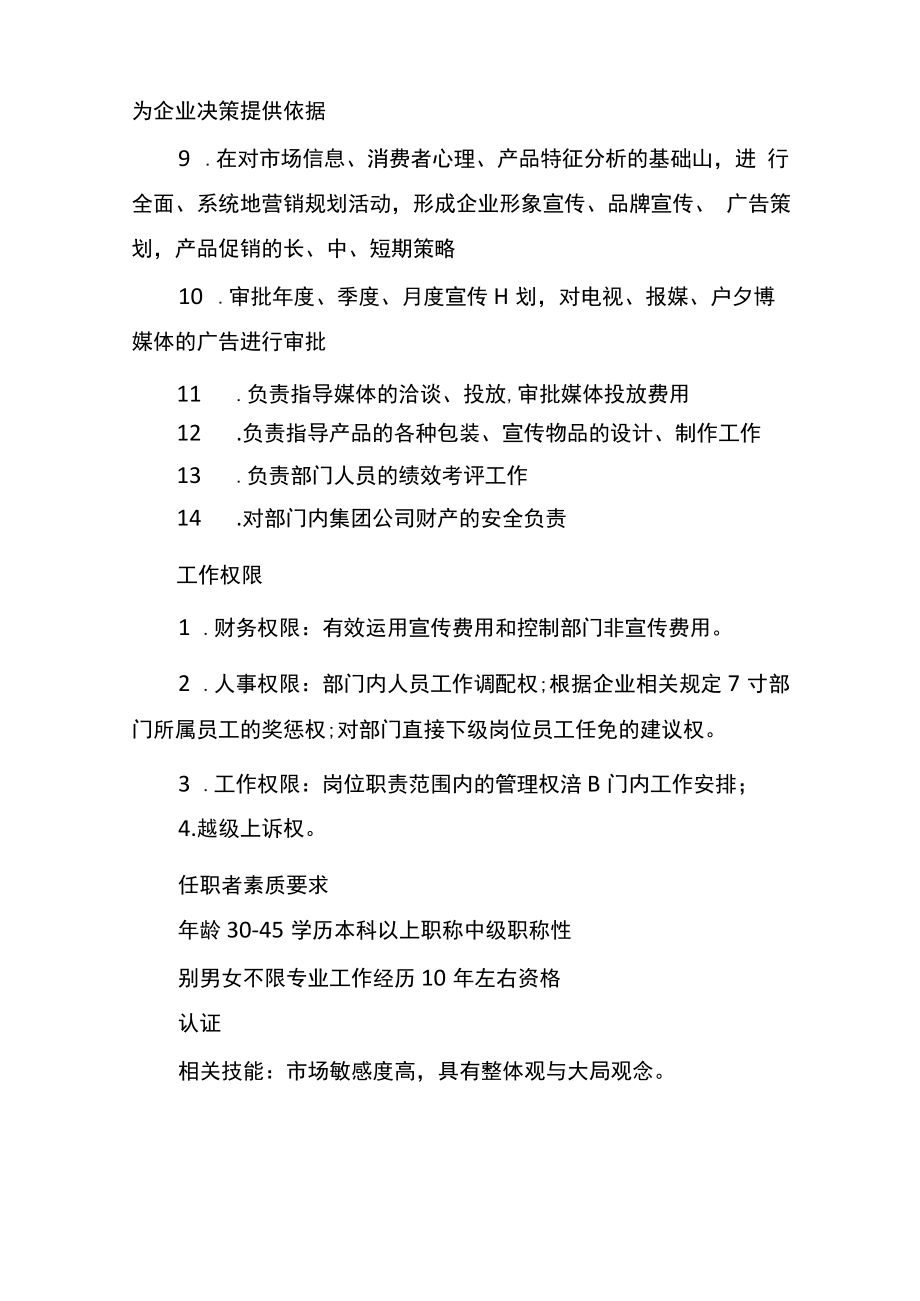 为企业决策提供依据

9 .在对市场信息、消费者心理、产品特征分析的基础山，进 行全面、系统地营销规划活动，形成企业形象宣传、品牌宣传、 广告策划，产品促销的长、中、短期策略

10 .审批年度、季度、月度宣传H划，对电视、报媒、户夕博媒体的广告进行审批

11 .负责指导媒体的洽谈、投放,审批媒体投放费用

12 .负责指导产品的各种包装、宣传物品的设计、制作工作

13 .负责部门人员的绩效考评工作

14 .对部门内集团公司财产的安全负责

工作权限

1 .财务权限：有效运用宣传费用和控制部门非宣传费用。

2 .人事权限：部门内人员工作调配权;根据企业相关规定7寸部门所属员工的奖惩权;对部门直接下级岗位员工任免的建议权。

3 .工作权限：岗位职责范围内的管理权涪B门内工作安排；

4.越级上诉权。

任职者素质要求

年龄30-45学历本科以上职称中级职称性

别男女不限专业工作经历10年左右资格

认证

相关技能：市场敏感度高，具有整体观与大局观念。